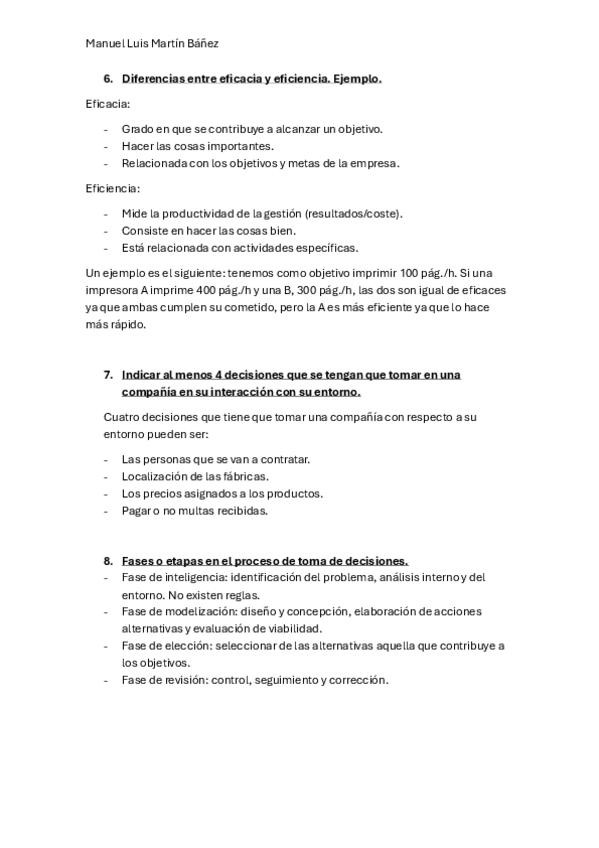 Manuel Luis Martín Báñez

6. Diferencias entre eficacia y eficiencia. Ejemplo.

Eficacia:

- Grado en que se contribuye a alcanzar un objetivo.
- Hacer las cosas importantes.
- Relacionada con los objetivos y metas de la empresa.

Eficiencia:

- Mide la productividad de la gestión (resultados/coste).
- Consiste en hacer las cosas bien.
- Está relacionada con actividades específicas.

Un ejemplo es el siguiente: tenemos como objetivo imprimir 100 pág./h. Si una impresora A imprime 400 pág./h y una B, 300 pág./h, las dos son igual de eficaces ya que ambas cumplen su cometido, pero la A es más eficiente ya que lo hace más rápido.

7. Indicar al menos 4 decisiones que se tengan que tomar en una compañía en su interacción con su entorno.

Cuatro decisiones que tiene que tomar una compañía con respecto a su entorno pueden ser:

- Las personas que se van a contratar.
- Localización de las fábricas.
- Los precios asignados a los productos.
- Pagar o no multas recibidas.

8. Fases o etapas en el proceso de toma de decisiones.
- Fase de inteligencia: identificación del problema, análisis interno y del entorno. No existen reglas.
- Fase de modelización: diseño y concepción, elaboración de acciones alternativas y evaluación de viabilidad.
- Fase de elección: seleccionar de las alternativas aquella que contribuye a los objetivos.
- Fase de revisión: control, seguimiento y corrección.